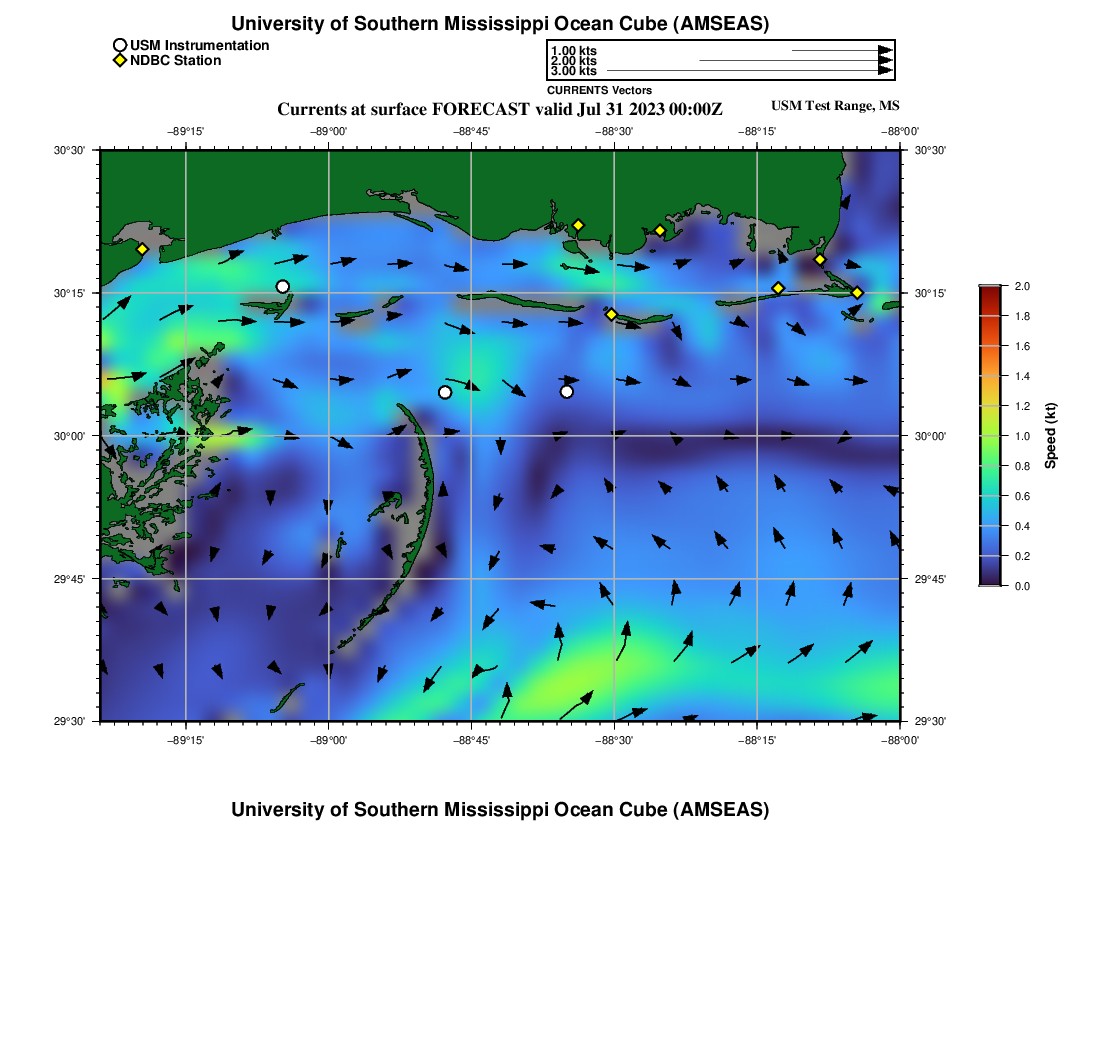 University of Southern Mississippi Ocean Cube (AMSEAS)

USM Instrumentation
NDBC Station

1.00 kts
2.00 kts
3.00 kts
CURRENTS Vectors

Currents at surface FORECAST valid Jul 31 2023 00:00Z

USM Test Range, MS

−89°15' −89°00' −88°45' −88°30' −88°15' −88°00'

30°30' 30°15' 30°00' 29°45' 29°30'

30°30' 30°15' 30°00' 29°45' 29°30'

−89°15' −89°00' −88°45' −88°30' −88°15' −88°00'

2.0
1.8
1.6
1.4
1.2
1.0
0.8
0.6
0.4
0.2
0.0
Speed (kt)

University of Southern Mississippi Ocean Cube (AMSEAS)